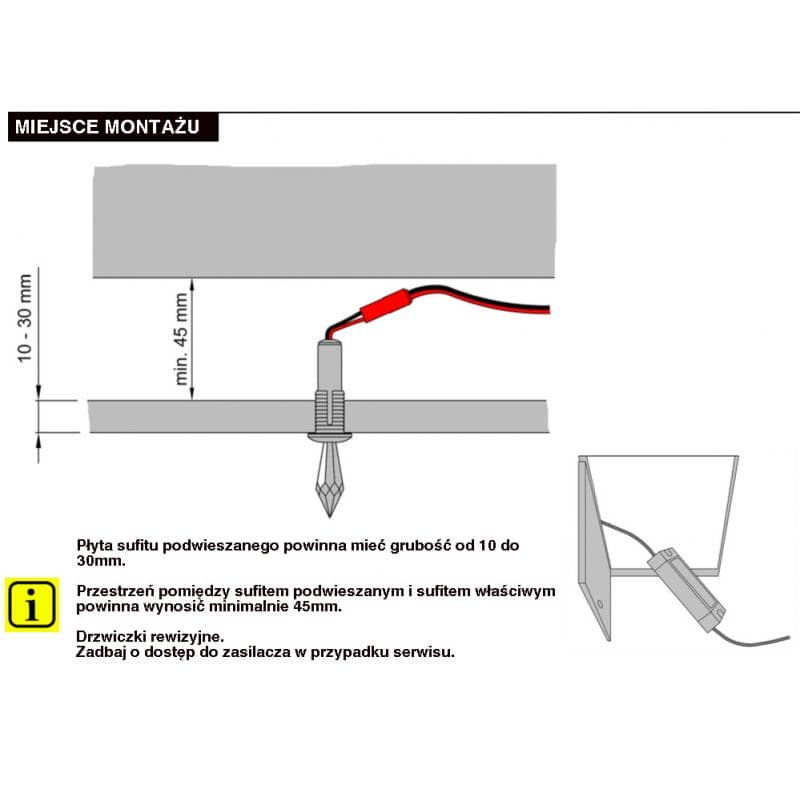 MIEJSCE MONTAŻU

10 - 30 mm

min. 45 mm

Płyta sufitu podwieszanego powinna mieć grubość od 10 do 30mm.

i

Przestrzeń pomiędzy sufitem podwieszanym i sufitem właściwym powinna wynosić minimalnie 45mm.

Drzwiczki rewizyjne.
Zadbaj o dostęp do zasilacza w przypadku serwisu.